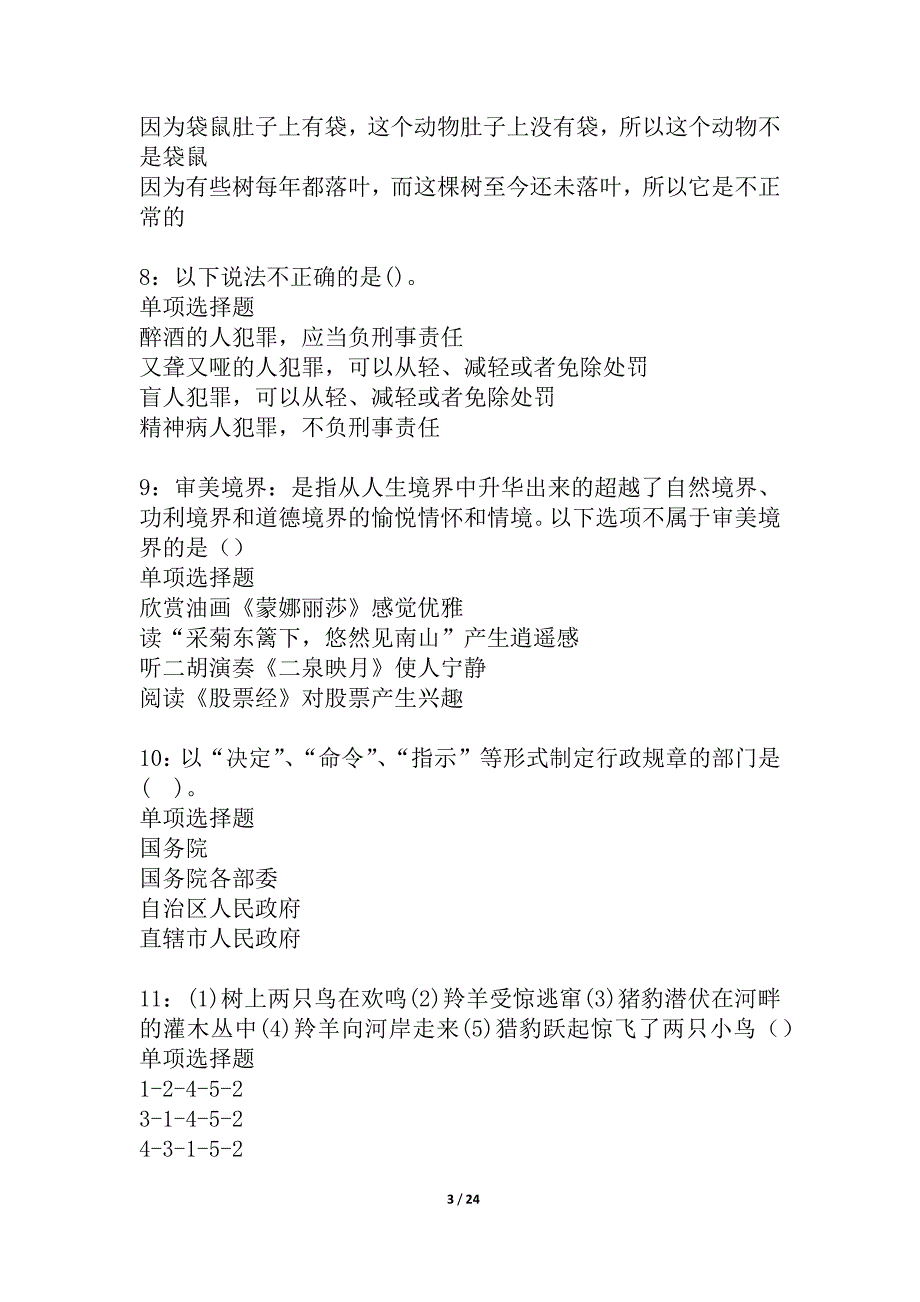 因为袋鼠肚子上有袋，这个动物肚子上没有袋，所以这个动物不是袋鼠
因为有些树每年都落叶，而这棵树至今还未落叶，所以它是不正常的

8：以下说法不正确的是()。
单项选择题
醉酒的人犯罪，应当负刑事责任
又聋又哑的人犯罪，可以从轻、减轻或者免除处罚
盲人犯罪，可以从轻、减轻或者免除处罚
精神病人犯罪，不负刑事责任

9：审美境界：是指从人生境界中升华出来的超越了自然境界、功利境界和道德境界的愉悦情怀和情境。以下选项不属于审美境界的是（）
单项选择题
欣赏油画《蒙娜丽莎》感觉优雅
读“采菊东篱下，悠然见南山”产生逍遥感
听二胡演奏《二泉映月》使人宁静
阅读《股票经》对股票产生兴趣

10：以“决定”、“命令”、“指示”等形式制定行政规章的部门是（ ）。
单项选择题
国务院
国务院各部委
自治区人民政府
直辖市人民政府

11：(1)树上两只鸟在欢鸣(2)羚羊受惊逃窜(3)猎豹潜伏在河畔的灌木丛中(4)羚羊向河岸走来(5)猎豹跃起惊飞了两只小鸟（）
单项选择题
1-2-4-5-2
3-1-4-5-2
4-3-1-5-2

3 / 24